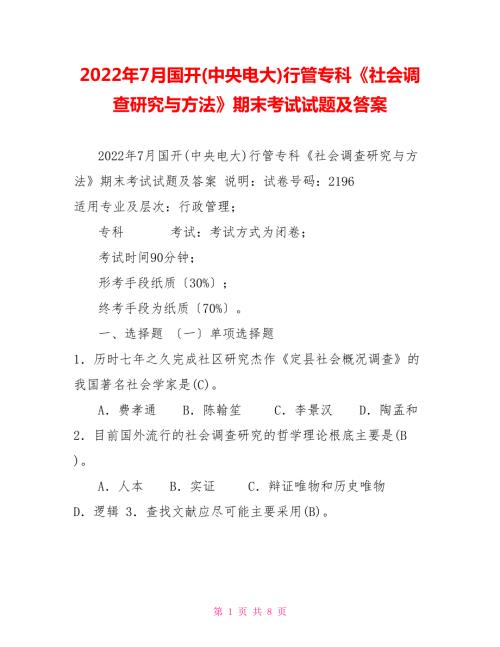 2022年7月国开(中央电大)行管专科《社会调查研究与方法》期末考试试题及答案

2022年7月国开(中央电大)行管专科《社会调查研究与方法》期末考试试题及答案 说明：试卷号码：2196
适用专业及层次：行政管理；

专科　　考试：考试方式为闭卷；

考试时间90分钟；

形考手段纸质〔30%〕；

终考手段为纸质〔70%〕。

一、选择题 〔一〕单项选择题

1. 历时七年之久完成社区研究杰作《定县社会概况调查》的我国著名社会学家是(C)。

A. 费孝通　B. 陈翰笙　C. 李景汉　D. 陶孟和

2. 目前国外流行的社会调查研究的哲学理论根底主要是(B)。

A. 人本　B. 实证　C. 辩证唯物和历史唯物

D. 逻辑 3. 查找文献应尽可能主要采用(B)。

第 1 页 共 8 页